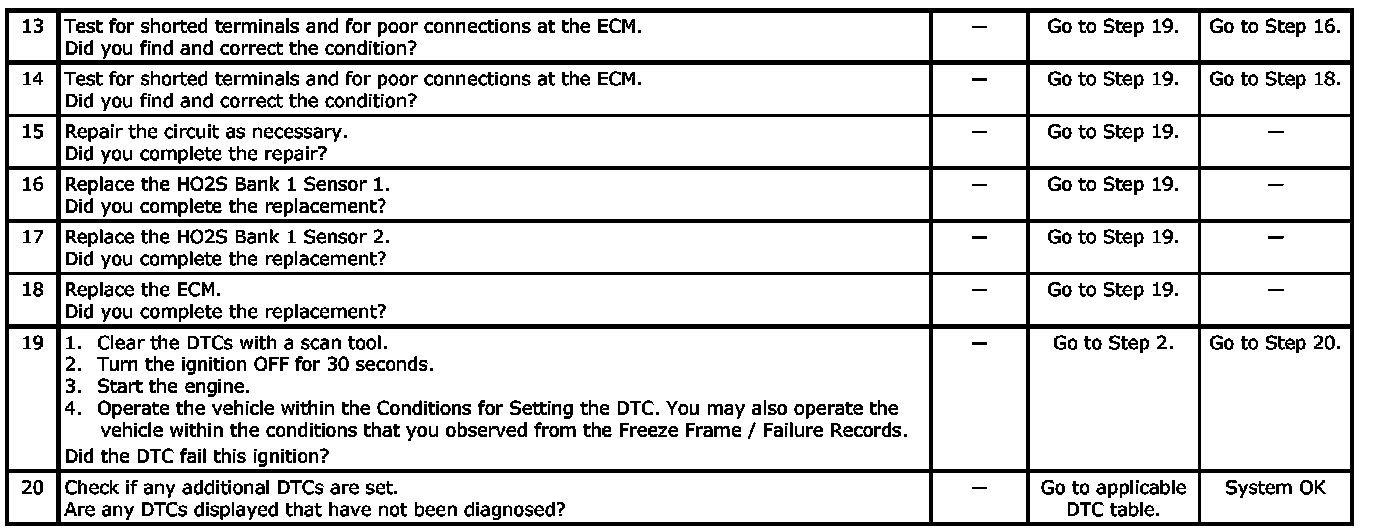 | 13 | Test for shorted terminals and for poor connections at the ECM. Did you find and correct the condition? | — | Go to Step 19. | Go to Step 16. |
|---|---|---|---|---|
| 14 | Test for shorted terminals and for poor connections at the ECM. Did you find and correct the condition? | — | Go to Step 19. | Go to Step 18. |
| 15 | Repair the circuit as necessary. Did you complete the repair? | — | Go to Step 19. | — |
| 16 | Replace the HO2S Bank 1 Sensor 1. Did you complete the replacement? | — | Go to Step 19. | — |
| 17 | Replace the HO2S Bank 1 Sensor 2. Did you complete the replacement? | — | Go to Step 19. | — |
| 18 | Replace the ECM. Did you complete the replacement? | — | Go to Step 19. | — |
| 19 | 1. Clear the DTCs with a scan tool. 2. Turn the ignition OFF for 30 seconds. 3. Start the engine. 4. Operate the vehicle within the Conditions for Setting the DTC. You may also operate the vehicle within the conditions that you observed from the Freeze Frame / Failure Records. Did the DTC fail this ignition? | — | Go to Step 2. | Go to Step 20. |
| 20 | Check if any additional DTCs are set. Are any DTCs displayed that have not been diagnosed? | — | Go to applicable DTC table. | System OK |